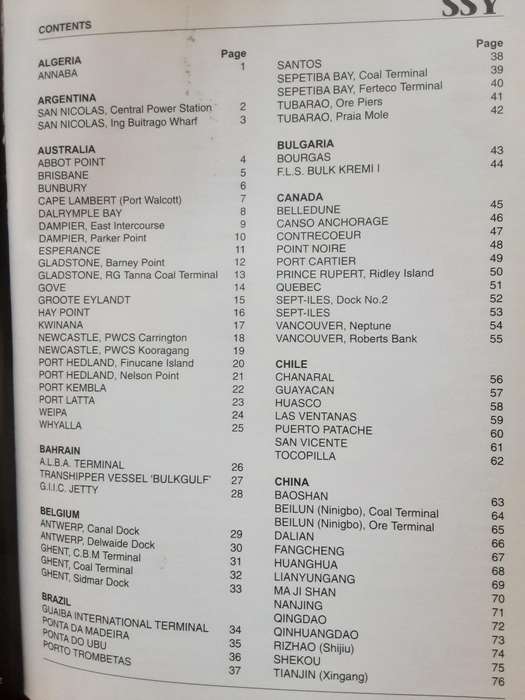 SSY

CONTENTS

| | Page |
|---|---|
| **ALGERIA** | |
| ANNABA | 1 |
| **ARGENTINA** | |
| SAN NICOLAS, Central Power Station | 2 |
| SAN NICOLAS, Ing Buitrago Wharf | 3 |
| **AUSTRALIA** | |
| ABBOT POINT | 4 |
| BRISBANE | 5 |
| BUNBURY | 6 |
| CAPE LAMBERT (Port Walcott) | 7 |
| DALRYMPLE BAY | 8 |
| DAMPIER, East Intercourse | 9 |
| DAMPIER, Parker Point | 10 |
| ESPERANCE | 11 |
| GLADSTONE, Barney Point | 12 |
| GLADSTONE, RG Tanna Coal Terminal | 13 |
| GOVE | 14 |
| GROOTE EYLANDT | 15 |
| HAY POINT | 16 |
| KWINANA | 17 |
| NEWCASTLE, PWCS Carrington | 18 |
| NEWCASTLE, PWCS Kooragang | 19 |
| PORT HEDLAND, Finucane Island | 20 |
| PORT HEDLAND, Nelson Point | 21 |
| PORT KEMBLA | 22 |
| PORT LATTA | 23 |
| WEIPA | 24 |
| WHYALLA | 25 |
| **BAHRAIN** | |
| A.L.B.A. TERMINAL | 26 |
| TRANSHIPPER VESSEL 'BULKGULF' | 27 |
| G.I.I.C. JETTY | 28 |
| **BELGIUM** | |
| ANTWERP, Canal Dock | 29 |
| ANTWERP, Delwaide Dock | 30 |
| GHENT, C.B.M Terminal | 31 |
| GHENT, Coal Terminal | 32 |
| GHENT, Sidmar Dock | 33 |
| **BRAZIL** | |
| GUAIBA INTERNATIONAL TERMINAL | 34 |
| PONTA DA MADEIRA | 35 |
| PONTA DO UBU | 36 |
| PORTO TROMBETAS | 37 |

| | Page |
|---|---|
| SANTOS | 38 |
| SEPETIBA BAY, Coal Terminal | 39 |
| SEPETIBA BAY, Ferteco Terminal | 40 |
| TUBARAO, Ore Piers | 41 |
| TUBARAO, Praia Mole | 42 |
| **BULGARIA** | |
| BOURGAS | 43 |
| F.L.S. BULK KREMI I | 44 |
| **CANADA** | |
| BELLEDUNE | 45 |
| CANSO ANCHORAGE | 46 |
| CONTRECOEUR | 47 |
| POINT NOIRE | 48 |
| PORT CARTIER | 49 |
| PRINCE RUPERT, Ridley Island | 50 |
| QUEBEC | 51 |
| SEPT-ILES, Dock No.2 | 52 |
| SEPT-ILES | 53 |
| VANCOUVER, Neptune | 54 |
| VANCOUVER, Roberts Bank | 55 |
| **CHILE** | |
| CHANARAL | 56 |
| GUAYACAN | 57 |
| HUASCO | 58 |
| LAS VENTANAS | 59 |
| PUERTO PATACHE | 60 |
| SAN VICENTE | 61 |
| TOCOPILLA | 62 |
| **CHINA** | |
| BAOSHAN | 63 |
| BEILUN (Ninigbo), Coal Terminal | 64 |
| BEILUN (Ninigbo), Ore Terminal | 65 |
| DALIAN | 66 |
| FANGCHENG | 67 |
| HUANGHUA | 68 |
| LIANYUNGANG | 69 |
| MA JI SHAN | 70 |
| NANJING | 71 |
| QINGDAO | 72 |
| QINHUANGDAO | 73 |
| RIZHAO (Shijiu) | 74 |
| SHEKOU | 75 |
| TIANJIN (Xingang) | 76 |